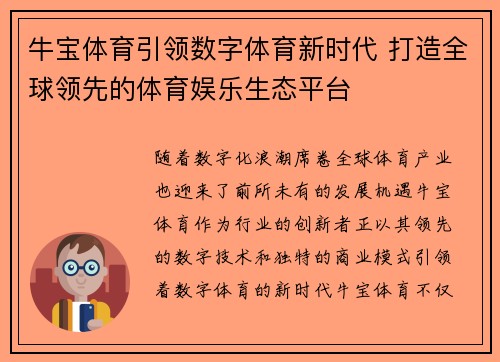 牛宝体育引领数字体育新时代 打造全球领先的体育娱乐生态平台

随着数字化浪潮席卷全球体育产业也迎来了前所未有的发展机遇牛宝体育作为行业的创新者正以其领先的数字技术和独特的商业模式引领着数字体育的新时代牛宝体育不仅